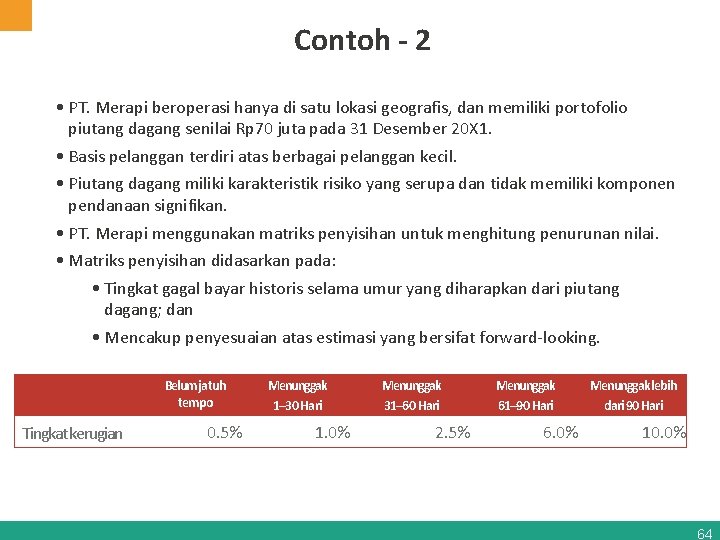 Contoh - 2

• PT. Merapi beroperasi hanya di satu lokasi geografis, dan memiliki portofolio piutang dagang senilai Rp70 juta pada 31 Desember 20X1.

• Basis pelanggan terdiri atas berbagai pelanggan kecil.

• Piutang dagang miliki karakteristik risiko yang serupa dan tidak memiliki komponen pendanaan signifikan.

• PT. Merapi menggunakan matriks penyisihan untuk menghitung penurunan nilai.

• Matriks penyisihan didasarkan pada:

• Tingkat gagal bayar historis selama umur yang diharapkan dari piutang dagang; dan

• Mencakup penyesuaian atas estimasi yang bersifat forward-looking.

| | Belum jatuh tempo | Menunggak 1–30 Hari | Menunggak 31–60 Hari | Menunggak 61–90 Hari | Menunggak lebih dari 90 Hari |
|---|---|---|---|---|---|
| Tingkat kerugian | 0.5% | 1.0% | 2.5% | 6.0% | 10.0% |

64